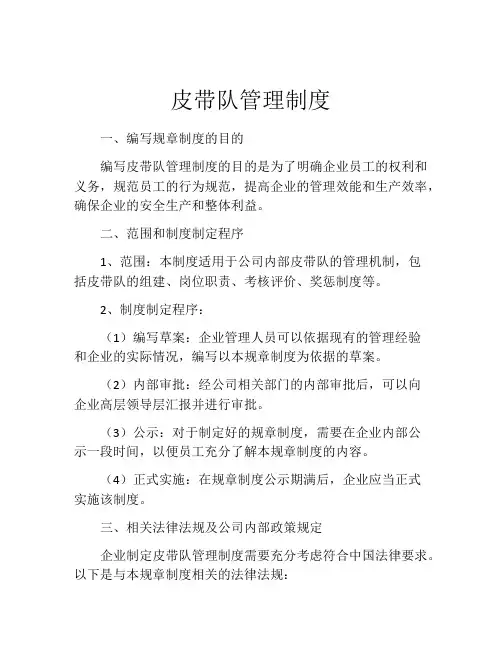 皮带队管理制度

一、编写规章制度的目的

编写皮带队管理制度的目的是为了明确企业员工的权利和义务，规范员工的行为规范，提高企业的管理效能和生产效率，确保企业的安全生产和整体利益。

二、范围和制度制定程序

1、范围：本制度适用于公司内部皮带队的管理机制，包括皮带队的组建、岗位职责、考核评价、奖惩制度等。

2、制度制定程序：

（1）编写草案：企业管理人员可以依据现有的管理经验和企业的实际情况，编写以本规章制度为依据的草案。

（2）内部审批：经公司相关部门的内部审批后，可以向企业高层领导层汇报并进行审批。

（3）公示：对于制定好的规章制度，需要在企业内部公示一段时间，以便员工充分了解本规章制度的内容。

（4）正式实施：在规章制度公示期满后，企业应当正式实施该制度。

三、相关法律法规及公司内部政策规定

企业制定皮带队管理制度需要充分考虑符合中国法律要求。以下是与本规章制度相关的法律法规：